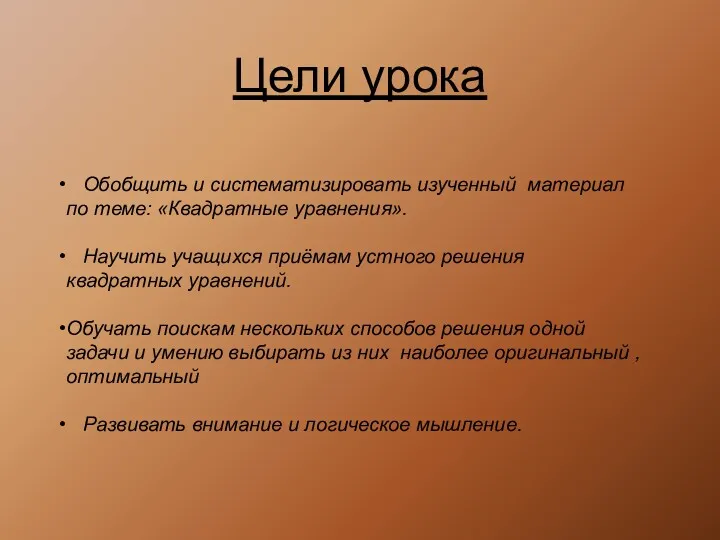 Цели урока

• Обобщить и систематизировать изученный материал по теме: «Квадратные уравнения».

• Научить учащихся приёмам устного решения квадратных уравнений.

•Обучать поискам нескольких способов решения одной задачи и умению выбирать из них наиболее оригинальный , оптимальный

• Развивать внимание и логическое мышление.